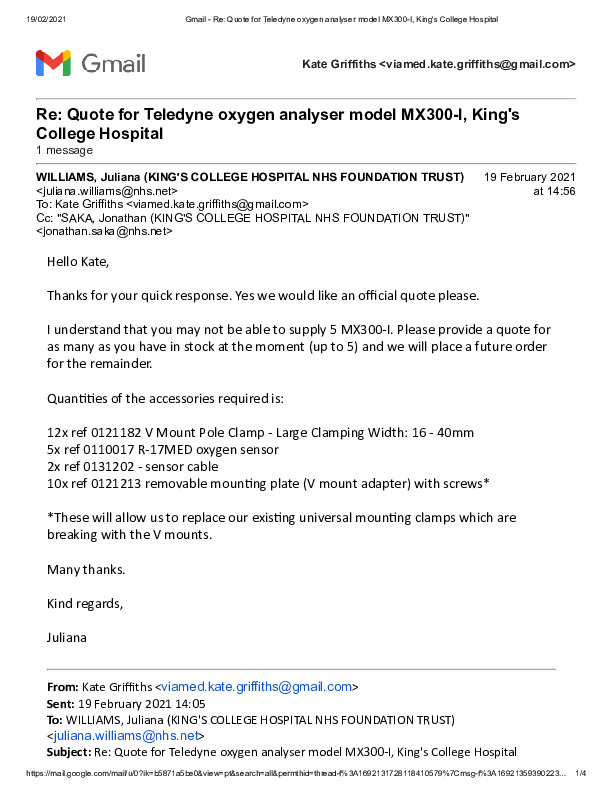 19/02/2021 Gmail - Re: Quote for Teledyne oxygen analyser model MX300-I, King's College Hospital

Gmail

Kate Griffiths <viamed.kate.griffiths@gmail.com>

Re: Quote for Teledyne oxygen analyser model MX300-I, King's College Hospital
1 message

WILLIAMS, Juliana (KING'S COLLEGE HOSPITAL NHS FOUNDATION TRUST) <juliana.williams@nhs.net>
19 February 2021 at 14:56
To: Kate Griffiths <viamed.kate.griffiths@gmail.com>
Cc: "SAKA, Jonathan (KING'S COLLEGE HOSPITAL NHS FOUNDATION TRUST)" <jonathan.saka@nhs.net>

Hello Kate,

Thanks for your quick response. Yes we would like an official quote please.

I understand that you may not be able to supply 5 MX300-I. Please provide a quote for as many as you have in stock at the moment (up to 5) and we will place a future order for the remainder.

Quantities of the accessories required is:

12x ref 0121182 V Mount Pole Clamp - Large Clamping Width: 16 - 40mm
5x ref 0110017 R-17MED oxygen sensor
2x ref 0131202 - sensor cable
10x ref 0121213 removable mounting plate (V mount adapter) with screws*

*These will allow us to replace our existing universal mounting clamps which are breaking with the V mounts.

Many thanks.

Kind regards,

Juliana

From: Kate Griffiths <viamed.kate.griffiths@gmail.com>
Sent: 19 February 2021 14:05
To: WILLIAMS, Juliana (KING'S COLLEGE HOSPITAL NHS FOUNDATION TRUST) <juliana.williams@nhs.net>
Subject: Re: Quote for Teledyne oxygen analyser model MX300-I, King's College Hospital

https://mail.google.com/mail/u/0?ik=b5871a5be0&view=pt&search=all&permthid=thread-f%3A1692131728118410579%7Cmsg-f%3A16921359390223... 1/4